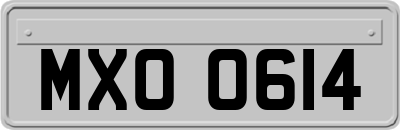 MXO 0614